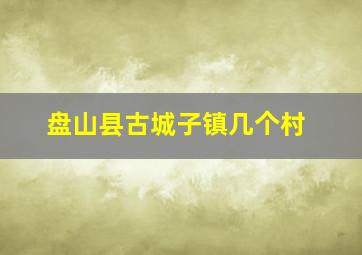 盘山县古城子镇几个村